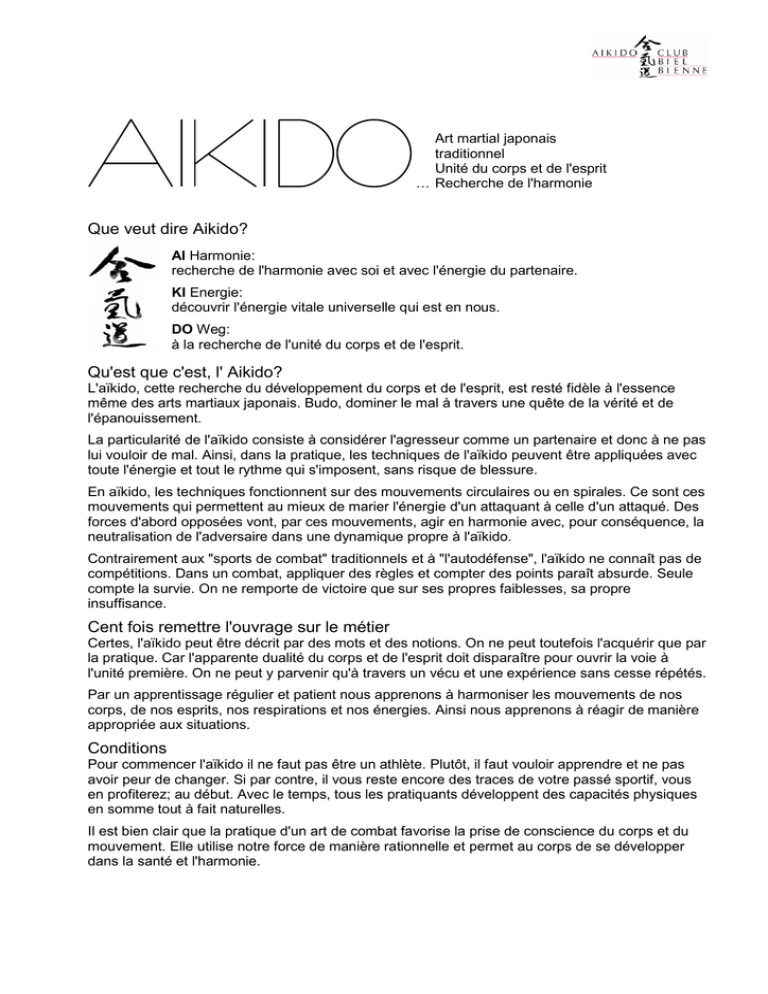 AIKIDO 合氣道 CLUB BIEL BIENNE

AIKIDO

Art martial japonais traditionnel
Unité du corps et de l'esprit
… Recherche de l'harmonie

Que veut dire Aikido?

合氣道

AI Harmonie:
recherche de l'harmonie avec soi et avec l'énergie du partenaire.

KI Energie:
découvrir l'énergie vitale universelle qui est en nous.

DO Weg:
à la recherche de l'unité du corps et de l'esprit.

Qu'est que c'est, l' Aikido?
L'aïkido, cette recherche du développement du corps et de l'esprit, est resté fidèle à l'essence même des arts martiaux japonais. Budo, dominer le mal à travers une quête de la vérité et de l'épanouissement.

La particularité de l'aïkido consiste à considérer l'agresseur comme un partenaire et donc à ne pas lui vouloir de mal. Ainsi, dans la pratique, les techniques de l'aïkido peuvent être appliquées avec toute l'énergie et tout le rythme qui s'imposent, sans risque de blessure.

En aïkido, les techniques fonctionnent sur des mouvements circulaires ou en spirales. Ce sont ces mouvements qui permettent au mieux de marier l'énergie d'un attaquant à celle d'un attaqué. Des forces d'abord opposées vont, par ces mouvements, agir en harmonie avec, pour conséquence, la neutralisation de l'adversaire dans une dynamique propre à l'aïkido.

Contrairement aux "sports de combat" traditionnels et à "l'autodéfense", l'aïkido ne connaît pas de compétitions. Dans un combat, appliquer des règles et compter des points paraît absurde. Seule compte la survie. On ne remporte de victoire que sur ses propres faiblesses, sa propre insuffisance.

Cent fois remettre l'ouvrage sur le métier
Certes, l'aïkido peut être décrit par des mots et des notions. On ne peut toutefois l'acquérir que par la pratique. Car l'apparente dualité du corps et de l'esprit doit disparaître pour ouvrir la voie à l'unité première. On ne peut y parvenir qu'à travers un vécu et une expérience sans cesse répétés.

Par un apprentissage régulier et patient nous apprenons à harmoniser les mouvements de nos corps, de nos esprits, nos respirations et nos énergies. Ainsi nous apprenons à réagir de manière appropriée aux situations.

Conditions
Pour commencer l'aïkido il ne faut pas être un athlète. Plutôt, il faut vouloir apprendre et ne pas avoir peur de changer. Si par contre, il vous reste encore des traces de votre passé sportif, vous en profiterez; au début. Avec le temps, tous les pratiquants développent des capacités physiques en somme tout à fait naturelles.

Il est bien clair que la pratique d'un art de combat favorise la prise de conscience du corps et du mouvement. Elle utilise notre force de manière rationnelle et permet au corps de se développer dans la santé et l'harmonie.